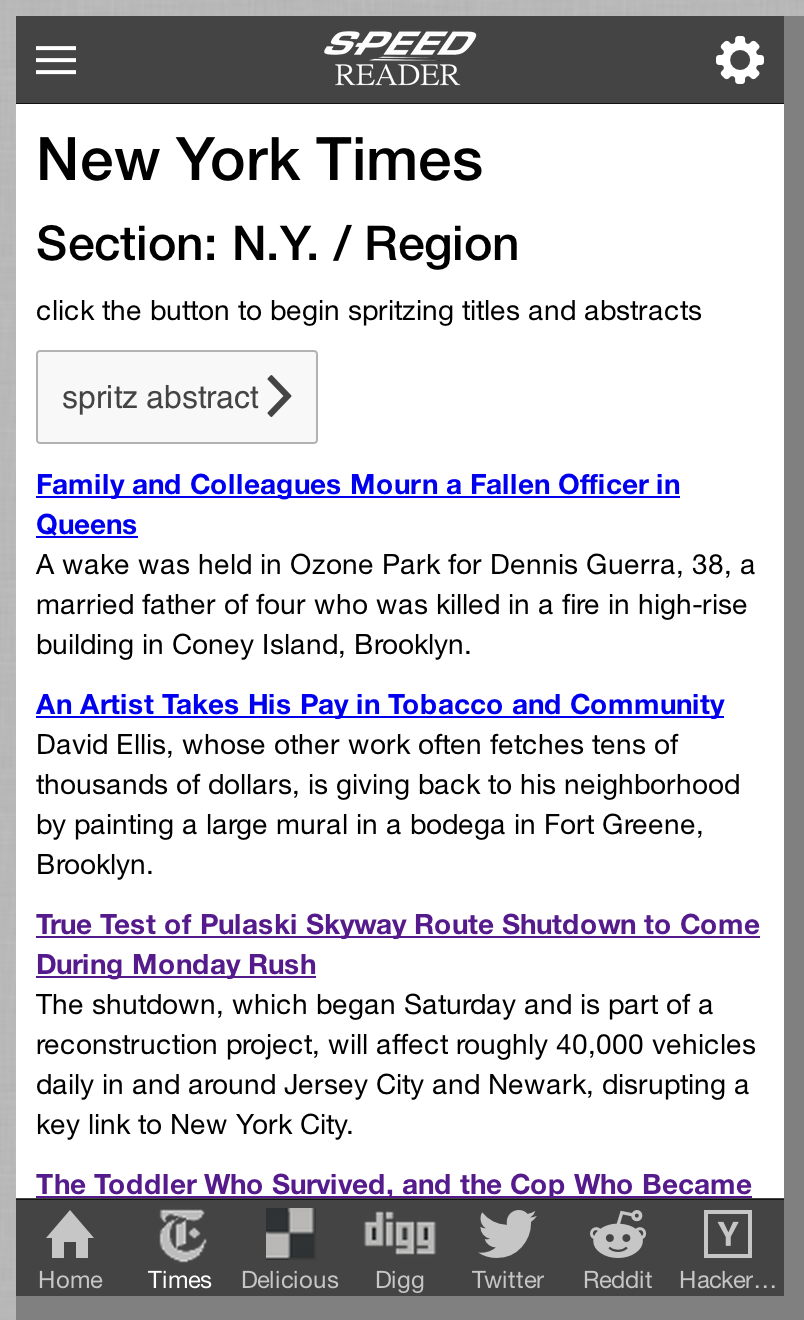 SPEED READER

New York Times

Section: N.Y. / Region

click the button to begin spritzing titles and abstracts

spritz abstract

Family and Colleagues Mourn a Fallen Officer in Queens
A wake was held in Ozone Park for Dennis Guerra, 38, a married father of four who was killed in a fire in high-rise building in Coney Island, Brooklyn.

An Artist Takes His Pay in Tobacco and Community
David Ellis, whose other work often fetches tens of thousands of dollars, is giving back to his neighborhood by painting a large mural in a bodega in Fort Greene, Brooklyn.

True Test of Pulaski Skyway Route Shutdown to Come During Monday Rush
The shutdown, which began Saturday and is part of a reconstruction project, will affect roughly 40,000 vehicles daily in and around Jersey City and Newark, disrupting a key link to New York City.

The Toddler Who Survived, and the Cop Who Became

Home Times Delicious digg Digg Twitter Reddit Y Hacker…